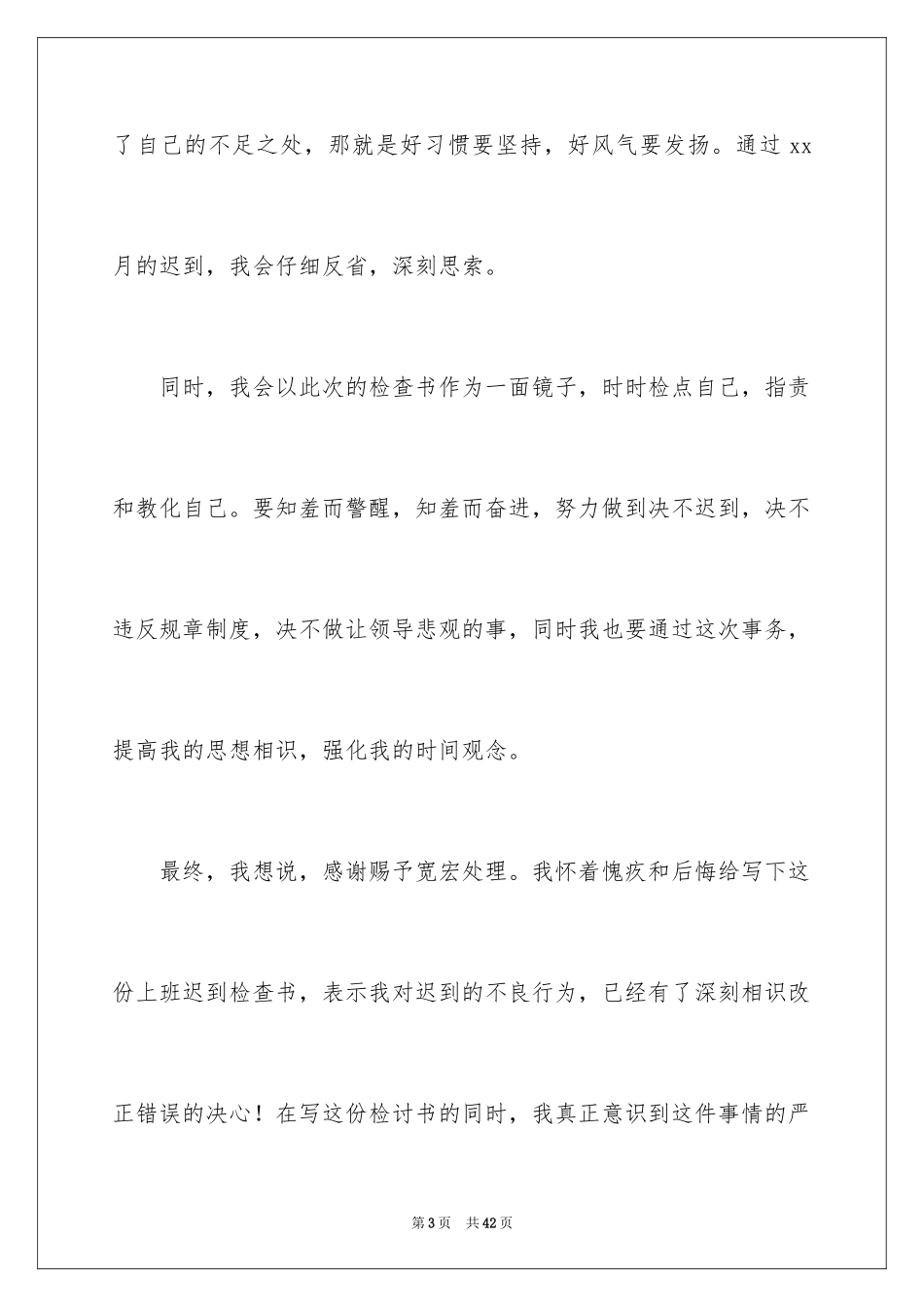 了自己的不足之处，那就是好习惯要坚持，好风气要发扬。通过 xx 月的迟到，我会仔细反省，深刻思索。

同时，我会以此次的检查书作为一面镜子，时时检点自己，指责和教化自己。要知羞而警醒，知羞而奋进，努力做到决不迟到，决不违反规章制度，决不做让领导悲观的事，同时我也要通过这次事务，提高我的思想相识，强化我的时间观念。

最终，我想说，感谢赐予宽宏处理。我怀着愧疚和后悔给写下这份上班迟到检查书，表示我对迟到的不良行为，已经有了深刻相识改正错误的决心！在写这份检讨书的同时，我真正意识到这件事情的严

第 3 页　共 42 页